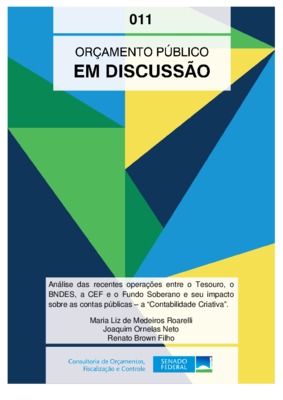 011

ORÇAMENTO PÚBLICO
EM DISCUSSÃO

Análise das recentes operações entre o Tesouro, o BNDES, a CEF e o Fundo Soberano e seu impacto sobre as contas públicas – a "Contabilidade Criativa".

Maria Liz de Medeiros Roarelli
Joaquim Ornelas Neto
Renato Brown Filho

Consultoria de Orçamentos, Fiscalização e Controle

SENADO FEDERAL